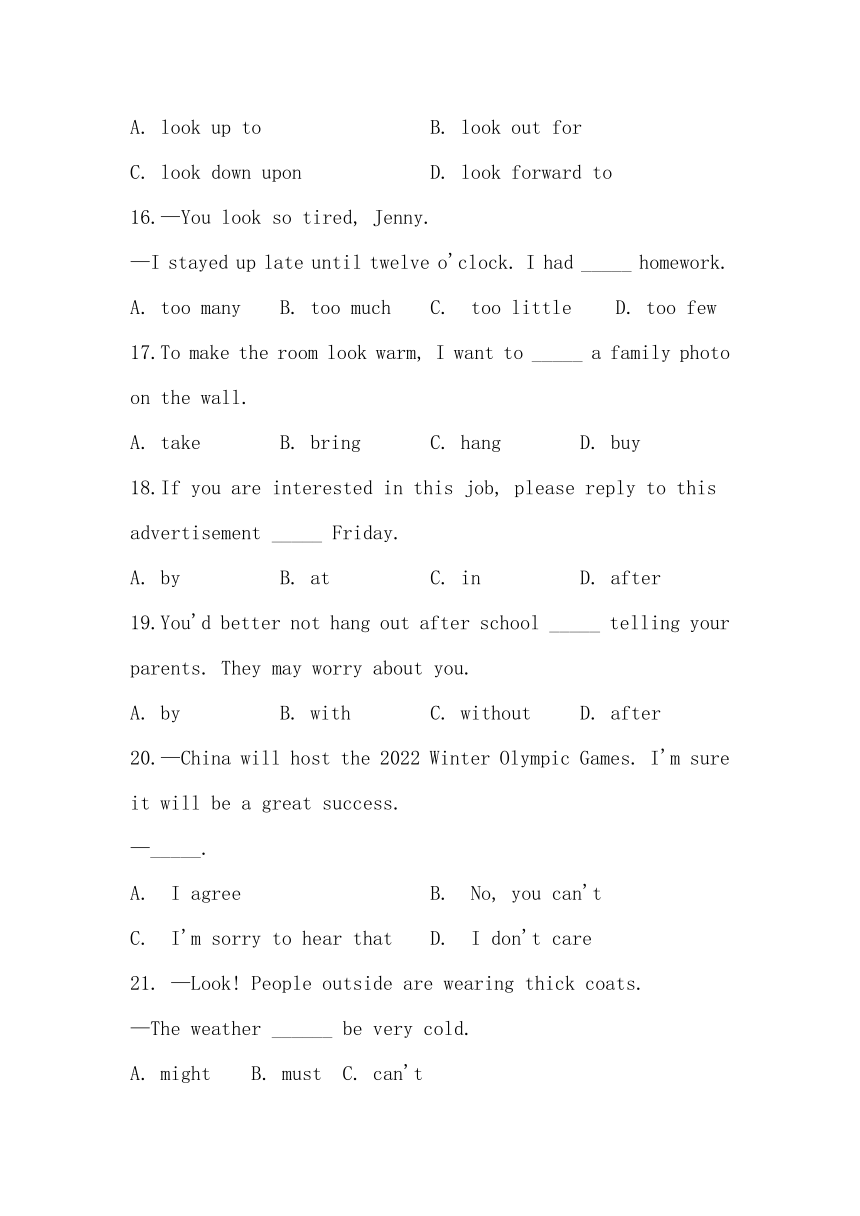 A. look up to B. look out for

C. look down upon D. look forward to

16.—You look so tired, Jenny.

—I stayed up late until twelve o'clock. I had _____ homework.

A. too many B. too much C. too little D. too few

17.To make the room look warm, I want to _____ a family photo on the wall.

A. take B. bring C. hang D. buy

18.If you are interested in this job, please reply to this advertisement _____ Friday.

A. by B. at C. in D. after

19.You'd better not hang out after school _____ telling your parents. They may worry about you.

A. by B. with C. without D. after

20.—China will host the 2022 Winter Olympic Games. I'm sure it will be a great success.

—_____.

A. I agree B. No, you can't

C. I'm sorry to hear that D. I don't care

21. —Look! People outside are wearing thick coats.

—The weather ______ be very cold.

A. might B. must C. can't